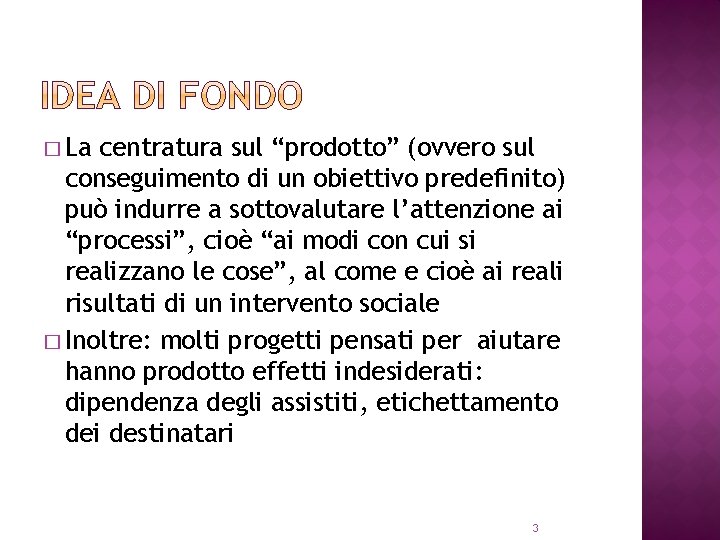 IDEA DI FONDO

□ La centratura sul “prodotto” (ovvero sul conseguimento di un obiettivo predefinito) può indurre a sottovalutare l’attenzione ai “processi”, cioè “ai modi con cui si realizzano le cose”, al come e cioè ai reali risultati di un intervento sociale

□ Inoltre: molti progetti pensati per aiutare hanno prodotto effetti indesiderati: dipendenza degli assistiti, etichettamento dei destinatari

3